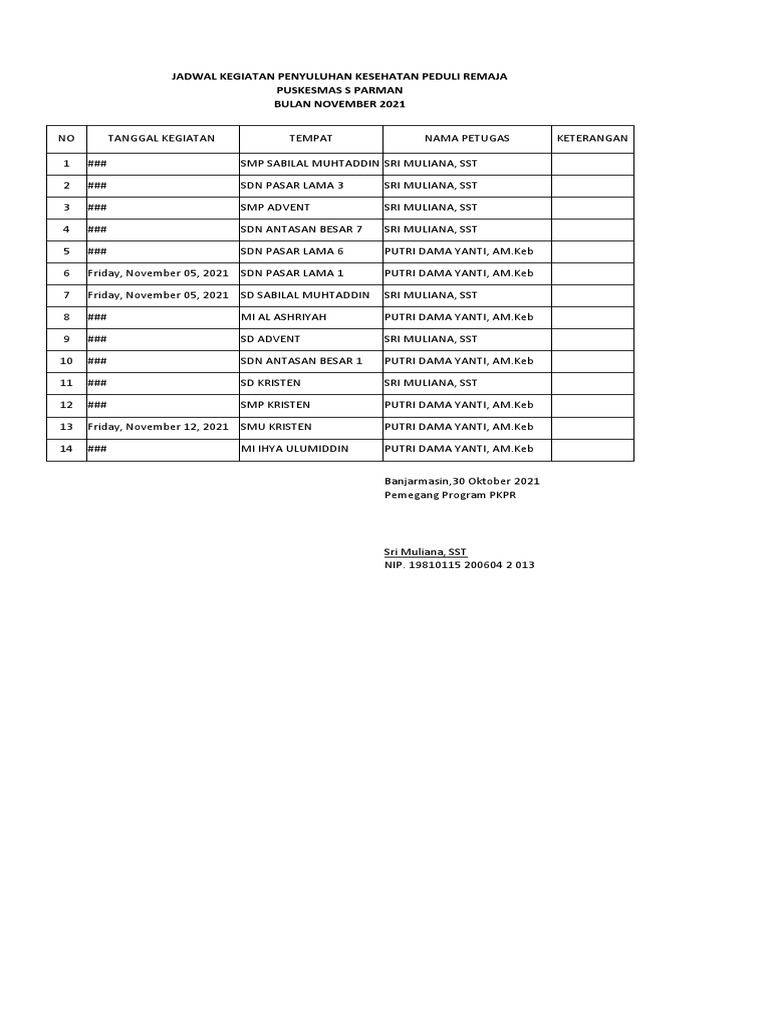 JADWAL KEGIATAN PENYULUHAN KESEHATAN PEDULI REMAJA
PUSKESMAS S PARMAN
BULAN NOVEMBER 2021

| NO | TANGGAL KEGIATAN | TEMPAT | NAMA PETUGAS | KETERANGAN |
|---|---|---|---|---|
| 1 | ### | SMP SABILAL MUHTADDIN | SRI MULIANA, SST | |
| 2 | ### | SDN PASAR LAMA 3 | SRI MULIANA, SST | |
| 3 | ### | SMP ADVENT | SRI MULIANA, SST | |
| 4 | ### | SDN ANTASAN BESAR 7 | SRI MULIANA, SST | |
| 5 | ### | SDN PASAR LAMA 6 | PUTRI DAMA YANTI, AM.Keb | |
| 6 | Friday, November 05, 2021 | SDN PASAR LAMA 1 | PUTRI DAMA YANTI, AM.Keb | |
| 7 | Friday, November 05, 2021 | SD SABILAL MUHTADDIN | SRI MULIANA, SST | |
| 8 | ### | MI AL ASHRIYAH | PUTRI DAMA YANTI, AM.Keb | |
| 9 | ### | SD ADVENT | SRI MULIANA, SST | |
| 10 | ### | SDN ANTASAN BESAR 1 | PUTRI DAMA YANTI, AM.Keb | |
| 11 | ### | SD KRISTEN | SRI MULIANA, SST | |
| 12 | ### | SMP KRISTEN | PUTRI DAMA YANTI, AM.Keb | |
| 13 | Friday, November 12, 2021 | SMU KRISTEN | PUTRI DAMA YANTI, AM.Keb | |
| 14 | ### | MI IHYA ULUMIDDIN | PUTRI DAMA YANTI, AM.Keb | |

Banjarmasin,30 Oktober 2021
Pemegang Program PKPR

Sri Muliana, SST
NIP. 19810115 200604 2 013